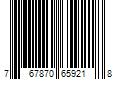 7 67870 65921 8